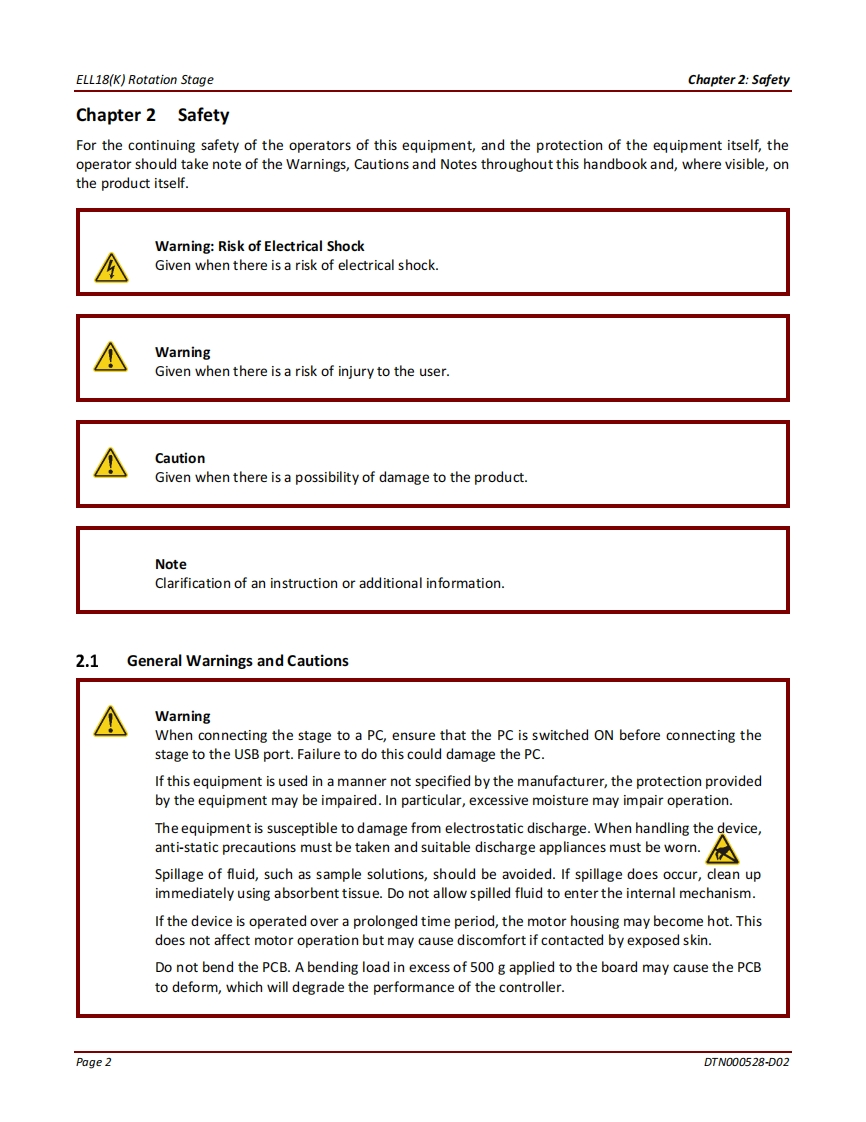 ELL18(K) Rotation Stage

Chapter 2: Safety

Chapter 2 Safety

For the continuing safety of the operators of this equipment, and the protection of the equipment itself, the operator should take note of the Warnings, Cautions and Notes throughout this handbook and, where visible, on the product itself.

Warning: Risk of Electrical Shock
Given when there is a risk of electrical shock.

Warning
Given when there is a risk of injury to the user.

Caution
Given when there is a possibility of damage to the product.

Note
Clarification of an instruction or additional information.

2.1 General Warnings and Cautions

Warning
When connecting the stage to a PC, ensure that the PC is switched ON before connecting the stage to the USB port. Failure to do this could damage the PC.

If this equipment is used in a manner not specified by the manufacturer, the protection provided by the equipment may be impaired. In particular, excessive moisture may impair operation.

The equipment is susceptible to damage from electrostatic discharge. When handling the device, anti-static precautions must be taken and suitable discharge appliances must be worn.

Spillage of fluid, such as sample solutions, should be avoided. If spillage does occur, clean up immediately using absorbent tissue. Do not allow spilled fluid to enter the internal mechanism.

If the device is operated over a prolonged time period, the motor housing may become hot. This does not affect motor operation but may cause discomfort if contacted by exposed skin.

Do not bend the PCB. A bending load in excess of 500 g applied to the board may cause the PCB to deform, which will degrade the performance of the controller.

Page 2

DTN000528-D02